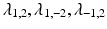 $\lambda_{1,2}, \lambda_{1,-2}, \lambda_{-1,2}$